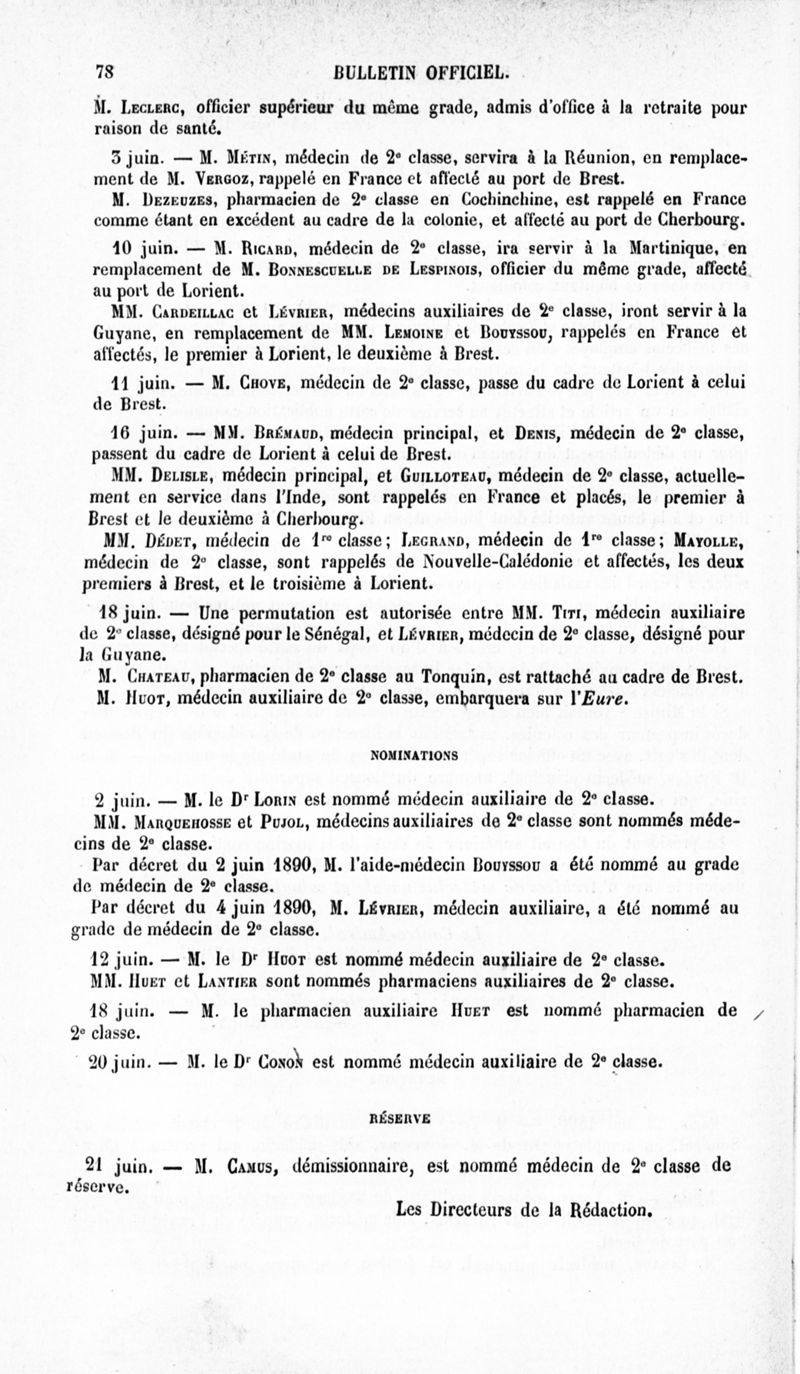 78 BULLETIN OFFICIEL.

M. Leclerc, officier supérieur du même grade, admis d'office à la retraite pour raison de santé.

3 juin. — M. Métin, médecin de 2e classe, servira à la Réunion, en remplacement de M. Vergoz, rappelé en France et affecté au port de Brest.

M. Dezeuzes, pharmacien de 2e classe en Cochinchine, est rappelé en France comme étant en excédent au cadre de la colonie, et affecté au port de Cherbourg.

10 juin. — M. Ricard, médecin de 2e classe, ira servir à la Martinique, en remplacement de M. Bonnescuelle de Lespinois, officier du même grade, affecté au port de Lorient.

MM. Cardeillac et Lévrier, médecins auxiliaires de 2e classe, iront servir à la Guyane, en remplacement de MM. Lemoine et Bouyssou, rappelés en France et affectés, le premier à Lorient, le deuxième à Brest.

11 juin. — M. Chove, médecin de 2e classe, passe du cadre de Lorient à celui de Brest.

16 juin. — MM. Brémaud, médecin principal, et Denis, médecin de 2e classe, passent du cadre de Lorient à celui de Brest.

MM. Delisle, médecin principal, et Guilloteau, médecin de 2e classe, actuellement en service dans l'Inde, sont rappelés en France et placés, le premier à Brest et le deuxième à Cherbourg.

MM. Dédet, médecin de 1re classe; Legrand, médecin de 1re classe; Mayolle, médecin de 2e classe, sont rappelés de Nouvelle-Calédonie et affectés, les deux premiers à Brest, et le troisième à Lorient.

18 juin. — Une permutation est autorisée entre MM. Titi, médecin auxiliaire de 2e classe, désigné pour le Sénégal, et Lévrier, médecin de 2e classe, désigné pour la Guyane.

M. Chateau, pharmacien de 2e classe au Tonquin, est rattaché au cadre de Brest.

M. Huot, médecin auxiliaire de 2e classe, embarquera sur l'Eure.

NOMINATIONS

2 juin. — M. le Dr Lorin est nommé médecin auxiliaire de 2e classe.

MM. Marquehosse et Pujol, médecins auxiliaires de 2e classe sont nommés médecins de 2e classe.

Par décret du 2 juin 1890, M. l'aide-médecin Bouyssou a été nommé au grade de médecin de 2e classe.

Par décret du 4 juin 1890, M. Lévrier, médecin auxiliaire, a été nommé au grade de médecin de 2e classe.

12 juin. — M. le Dr Huot est nommé médecin auxiliaire de 2e classe.

MM. Huet et Lantier sont nommés pharmaciens auxiliaires de 2e classe.

18 juin. — M. le pharmacien auxiliaire Huet est nommé pharmacien de 2e classe.

20 juin. — M. le Dr Conon est nommé médecin auxiliaire de 2e classe.

RÉSERVE

21 juin. — M. Camus, démissionnaire, est nommé médecin de 2e classe de réserve.

Les Directeurs de la Rédaction.